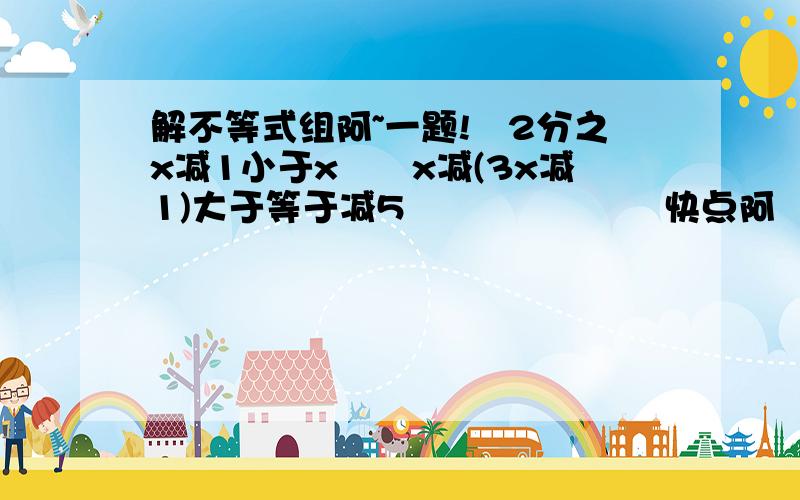 解不等式组阿~一题!　2分之x减1小于x　　x减(3x减1)大于等于减5　　　　　　　快点阿